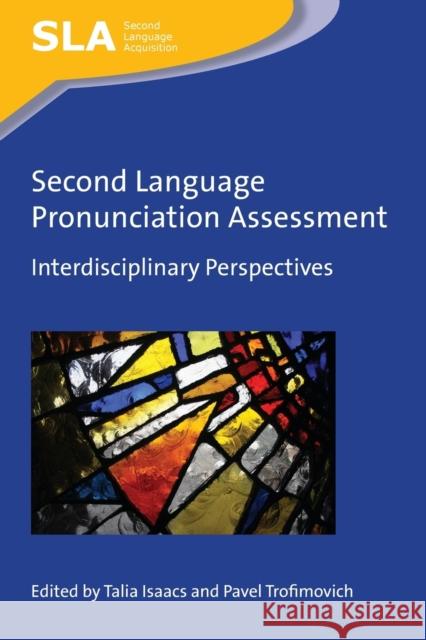 SLA Second Language Acquisition

Second Language Pronunciation Assessment

Interdisciplinary Perspectives

Edited by Talia Isaacs and Pavel Trofimovich